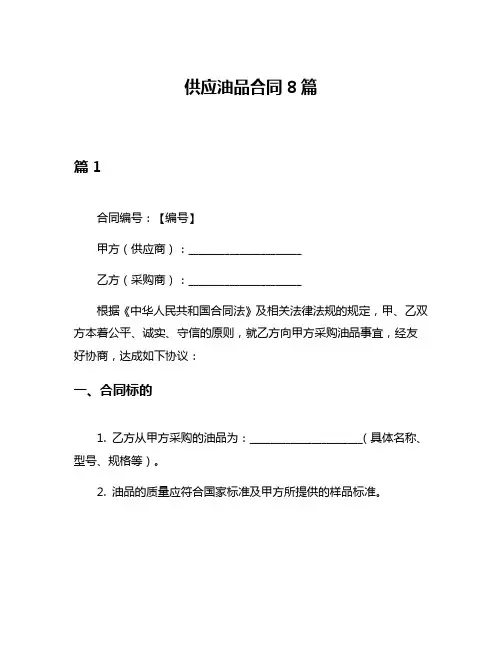 供应油品合同 8 篇

篇 1

合同编号：【编号】

甲方（供应商）：____________________

乙方（采购商）：____________________

根据《中华人民共和国合同法》及相关法律法规的规定，甲、乙双方本着公平、诚实、守信的原则，就乙方向甲方采购油品事宜，经友好协商，达成如下协议：

一、合同标的

1. 乙方从甲方采购的油品为：____________________（具体名称、型号、规格等）。

2. 油品的质量应符合国家标准及甲方所提供的样品标准。